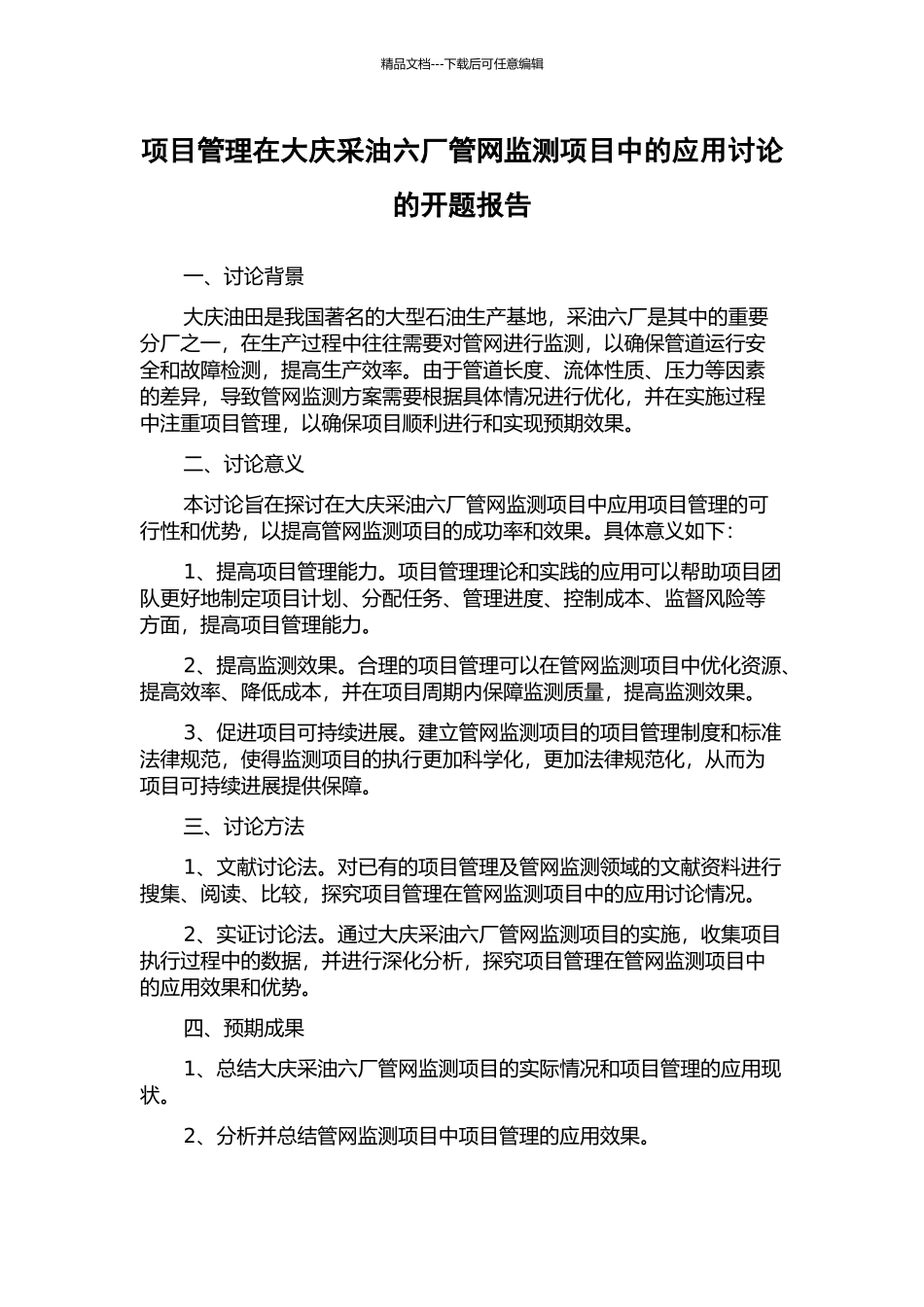 精品文档---下载后可任意编辑

项目管理在大庆采油六厂管网监测项目中的应用讨论的开题报告

一、讨论背景

大庆油田是我国著名的大型石油生产基地，采油六厂是其中的重要分厂之一，在生产过程中往往需要对管网进行监测，以确保管道运行安全和故障检测，提高生产效率。由于管道长度、流体性质、压力等因素的差异，导致管网监测方案需要根据具体情况进行优化，并在实施过程中注重项目管理，以确保项目顺利进行和实现预期效果。

二、讨论意义

本讨论旨在探讨在大庆采油六厂管网监测项目中应用项目管理的可行性和优势，以提高管网监测项目的成功率和效果。具体意义如下：

1、提高项目管理能力。项目管理理论和实践的应用可以帮助项目团队更好地制定项目计划、分配任务、管理进度、控制成本、监督风险等方面，提高项目管理能力。

2、提高监测效果。合理的项目管理可以在管网监测项目中优化资源、提高效率、降低成本，并在项目周期内保障监测质量，提高监测效果。

3、促进项目可持续进展。建立管网监测项目的项目管理制度和标准法律规范，使得监测项目的执行更加科学化，更加法律规范化，从而为项目可持续进展提供保障。

三、讨论方法

1、文献讨论法。对已有的项目管理及管网监测领域的文献资料进行搜集、阅读、比较，探究项目管理在管网监测项目中的应用讨论情况。

2、实证讨论法。通过大庆采油六厂管网监测项目的实施，收集项目执行过程中的数据，并进行深化分析，探究项目管理在管网监测项目中的应用效果和优势。

四、预期成果

1、总结大庆采油六厂管网监测项目的实际情况和项目管理的应用现状。

2、分析并总结管网监测项目中项目管理的应用效果。